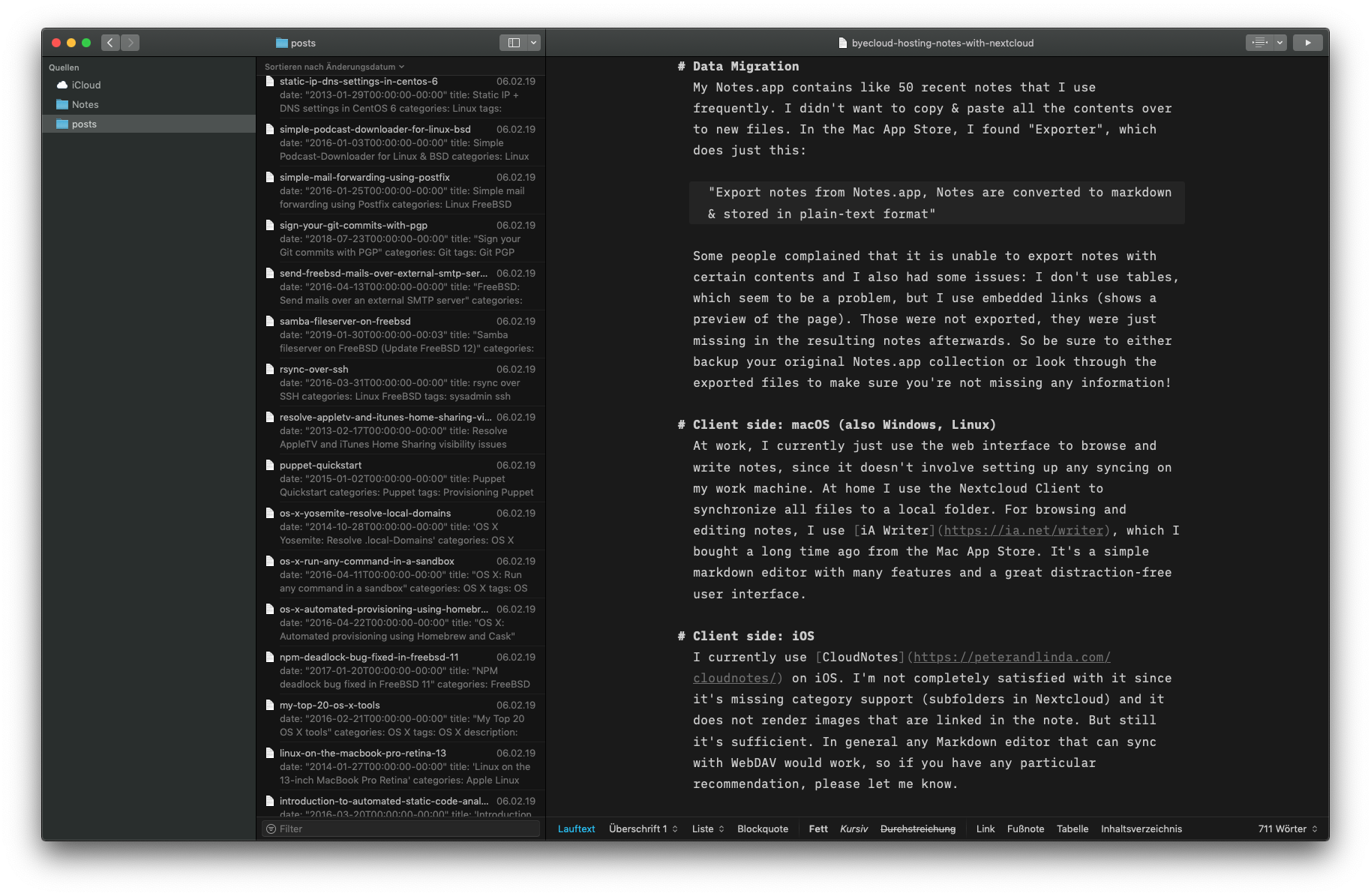 posts

byecloud-hosting-notes-with-nextcloud

Quellen
iCloud
Notes
posts

Sortieren nach Änderungsdatum

static-ip-dns-settings-in-centos-6 06.02.19
date: "2013-01-29T00:00:00-00:00" title: Static IP + DNS settings in CentOS 6 categories: Linux tags:

simple-podcast-downloader-for-linux-bsd 06.02.19
date: "2016-01-03T00:00:00-00:00" title: Simple Podcast-Downloader for Linux & BSD categories: Linux

simple-mail-forwarding-using-postfix 06.02.19
date: "2016-01-25T00:00:00-00:00" title: Simple mail forwarding using Postfix categories: Linux FreeBSD

sign-your-git-commits-with-pgp 06.02.19
date: "2018-07-23T00:00:00-00:00" title: "Sign your Git commits with PGP" categories: Git tags: Git PGP

send-freebsd-mails-over-external-smtp-ser... 06.02.19
date: "2016-04-13T00:00:00-00:00" title: "FreeBSD: Send mails over an external SMTP server" categories:

samba-fileserver-on-freebsd 06.02.19
date: "2019-01-30T00:00:00-00:03" title: "Samba fileserver on FreeBSD (Update FreeBSD 12)" categories:

rsync-over-ssh 06.02.19
date: "2016-03-31T00:00:00-00:00" title: rsync over SSH categories: Linux FreeBSD tags: sysadmin ssh

resolve-appletv-and-itunes-home-sharing-vi... 06.02.19
date: "2013-02-17T00:00:00-00:00" title: Resolve AppleTV and iTunes Home Sharing visibility issues

puppet-quickstart 06.02.19
date: "2015-01-02T00:00:00-00:00" title: Puppet Quickstart categories: Puppet tags: Provisioning Puppet

os-x-yosemite-resolve-local-domains 06.02.19
date: "2014-10-28T00:00:00-00:00" title: 'OS X Yosemite: Resolve .local-Domains' categories: OS X

os-x-run-any-command-in-a-sandbox 06.02.19
date: "2016-04-11T00:00:00-00:00" title: "OS X: Run any command in a sandbox" categories: OS X tags: OS

os-x-automated-provisioning-using-homebr... 06.02.19
date: "2016-04-22T00:00:00-00:00" title: "OS X: Automated provisioning using Homebrew and Cask"

npm-deadlock-bug-fixed-in-freebsd-11 06.02.19
date: "2017-01-20T00:00:00-00:00" title: "NPM deadlock bug fixed in FreeBSD 11" categories: FreeBSD

my-top-20-os-x-tools 06.02.19
date: "2016-02-21T00:00:00-00:00" title: "My Top 20 OS X tools" categories: OS X tags: OS X description:

linux-on-the-macbook-pro-retina-13 06.02.19
date: "2014-01-27T00:00:00-00:00" title: 'Linux on the 13-inch MacBook Pro Retina' categories: Apple Linux

introduction-to-automated-static-code-anal... 06.02.19
date: "2016-03-20T00:00:00-00:00" title: 'Introduction

Filter

# Data Migration
My Notes.app contains like 50 recent notes that I use frequently. I didn't want to copy & paste all the contents over to new files. In the Mac App Store, I found "Exporter", which does just this:

"Export notes from Notes.app, Notes are converted to markdown & stored in plain-text format"

Some people complained that it is unable to export notes with certain contents and I also had some issues: I don't use tables, which seem to be a problem, but I use embedded links (shows a preview of the page). Those were not exported, they were just missing in the resulting notes afterwards. So be sure to either backup your original Notes.app collection or look through the exported files to make sure you're not missing any information!

# Client side: macOS (also Windows, Linux)
At work, I currently just use the web interface to browse and write notes, since it doesn't involve setting up any syncing on my work machine. At home I use the Nextcloud Client to synchronize all files to a local folder. For browsing and editing notes, I use [iA Writer](https://ia.net/writer), which I bought a long time ago from the Mac App Store. It's a simple markdown editor with many features and a great distraction-free user interface.

# Client side: iOS
I currently use [CloudNotes](https://peterandlinda.com/cloudnotes/) on iOS. I'm not completely satisfied with it since it's missing category support (subfolders in Nextcloud) and it does not render images that are linked in the note. But still it's sufficient. In general any Markdown editor that can sync with WebDAV would work, so if you have any particular recommendation, please let me know.

Lauftext Überschrift 1 Liste Blockquote Fett Kursiv Durchstreichung Link Fußnote Tabelle Inhaltsverzeichnis 711 Wörter